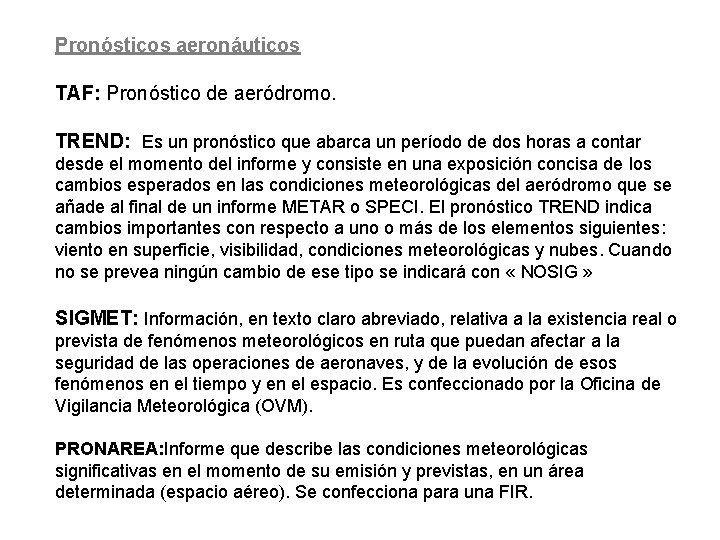 Pronósticos aeronáuticos

TAF: Pronóstico de aeródromo.

TREND: Es un pronóstico que abarca un período de dos horas a contar desde el momento del informe y consiste en una exposición concisa de los cambios esperados en las condiciones meteorológicas del aeródromo que se añade al final de un informe METAR o SPECI. El pronóstico TREND indica cambios importantes con respecto a uno o más de los elementos siguientes: viento en superficie, visibilidad, condiciones meteorológicas y nubes. Cuando no se prevea ningún cambio de ese tipo se indicará con « NOSIG »

SIGMET: Información, en texto claro abreviado, relativa a la existencia real o prevista de fenómenos meteorológicos en ruta que puedan afectar a la seguridad de las operaciones de aeronaves, y de la evolución de esos fenómenos en el tiempo y en el espacio. Es confeccionado por la Oficina de Vigilancia Meteorológica (OVM).

PRONAREA:Informe que describe las condiciones meteorológicas significativas en el momento de su emisión y previstas, en un área determinada (espacio aéreo). Se confecciona para una FIR.